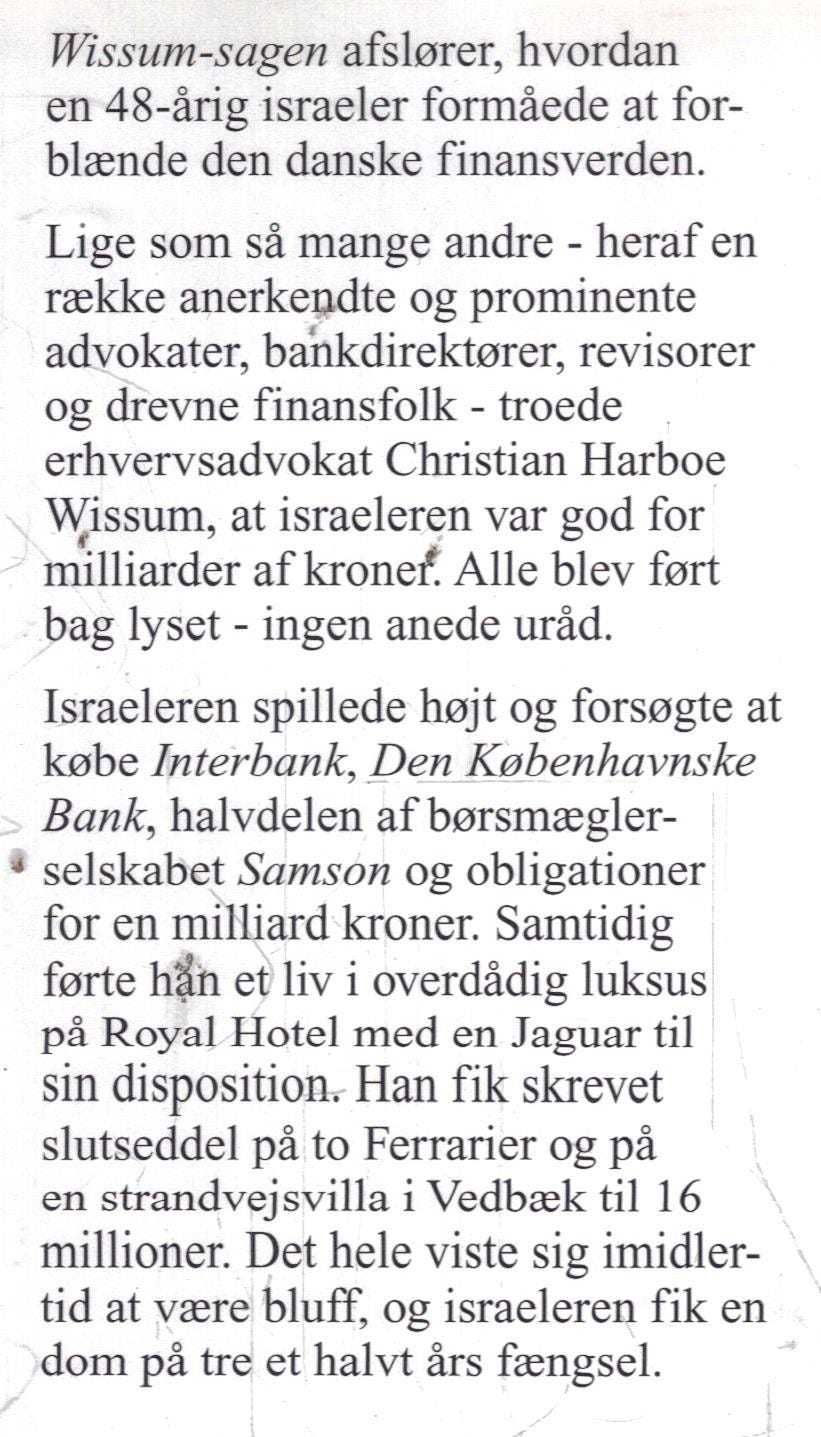 Wissum-sagen afslører, hvordan en 48-årig israeler formåede at forblænde den danske finansverden.

Lige som så mange andre - heraf en række anerkendte og prominente advokater, bankdirektører, revisorer og drevne finansfolk - troede erhvervsadvokat Christian Harboe Wissum, at israeleren var god for milliarder af kroner. Alle blev ført bag lyset - ingen anede uråd.

Israeleren spillede højt og forsøgte at købe Interbank, Den Københavnske Bank, halvdelen af børsmæglerselskabet Samson og obligationer for en milliard kroner. Samtidig førte han et liv i overdådig luksus på Royal Hotel med en Jaguar til sin disposition. Han fik skrevet slutseddel på to Ferrarier og på en strandvejsvilla i Vedbæk til 16 millioner. Det hele viste sig imidlertid at være bluff, og israeleren fik en dom på tre et halvt års fængsel.